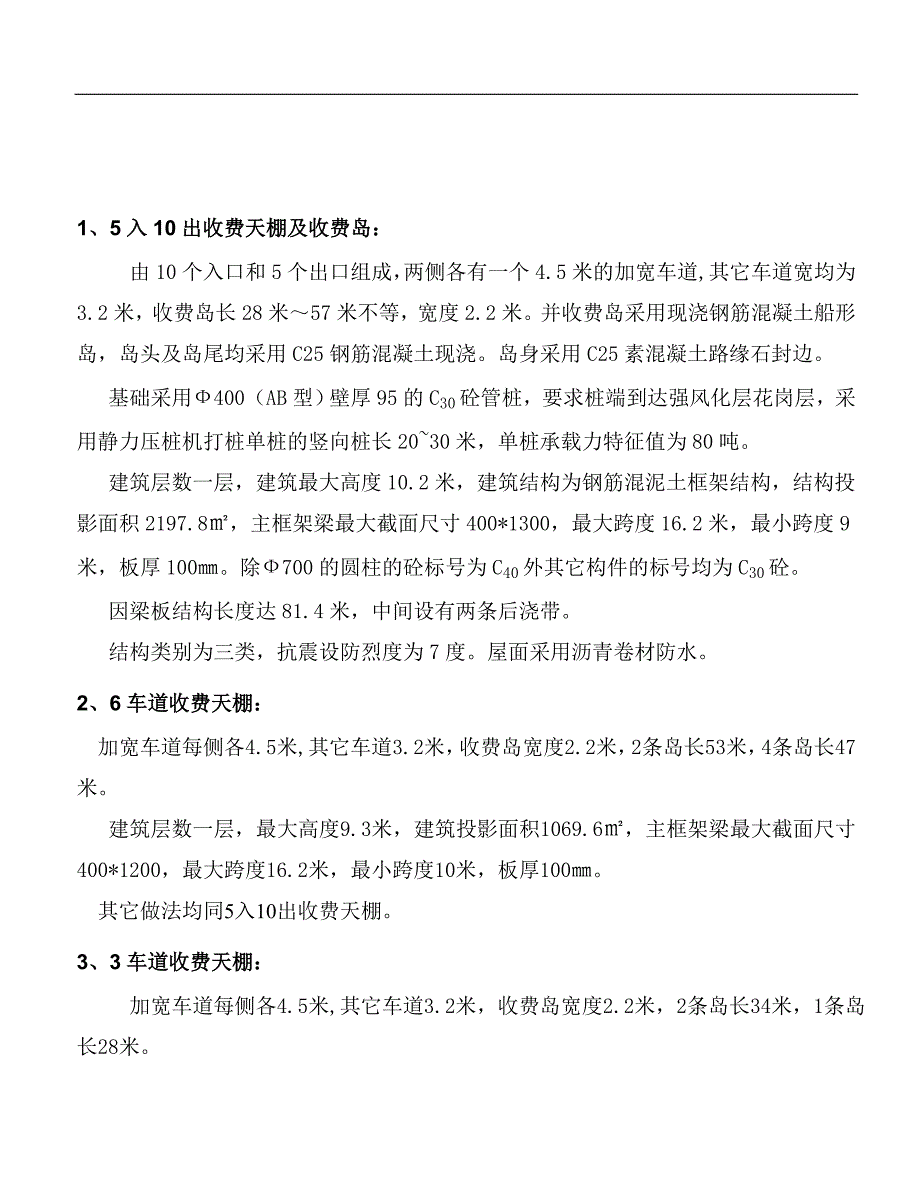 1、5 入 10 出收费天棚及收费岛：

由 10 个入口和 5 个出口组成，两侧各有一个 4.5 米的加宽车道，其它车道宽均为 3.2 米，收费岛长 28 米～57 米不等，宽度 2.2 米。并收费岛采用现浇钢筋混凝土船形岛，岛头及岛尾均采用 C25 钢筋混凝土现浇。岛身采用 C25 素混凝土路缘石封边。

基础采用Φ400（AB 型）壁厚 95 的 $C_{30}$ 砼管桩，要求桩端到达强风化层花岗层，采用静力压桩机打桩单桩的竖向桩长 20~30 米，单桩承载力特征值为 80 吨。

建筑层数一层，建筑最大高度 10.2 米，建筑结构为钢筋混泥土框架结构，结构投影面积 2197.8㎡，主框架梁最大截面尺寸 400*1300，最大跨度 16.2 米，最小跨度 9 米，板厚 100㎜。除Φ700 的圆柱的砼标号为 $C_{40}$ 外其它构件的标号均为 $C_{30}$ 砼。

因梁板结构长度达 81.4 米，中间设有两条后浇带。

结构类别为三类，抗震设防烈度为 7 度。屋面采用沥青卷材防水。

2、6 车道收费天棚：

加宽车道每侧各4.5米,其它车道3.2米，收费岛宽度2.2米，2条岛长53米，4条岛长47米。

建筑层数一层，最大高度9.3米，建筑投影面积1069.6㎡，主框架梁最大截面尺寸400*1200，最大跨度16.2米，最小跨度10米，板厚100㎜。

其它做法均同5入10出收费天棚。

3、3 车道收费天棚：

加宽车道每侧各4.5米,其它车道3.2米，收费岛宽度2.2米，2条岛长34米，1条岛长28米。